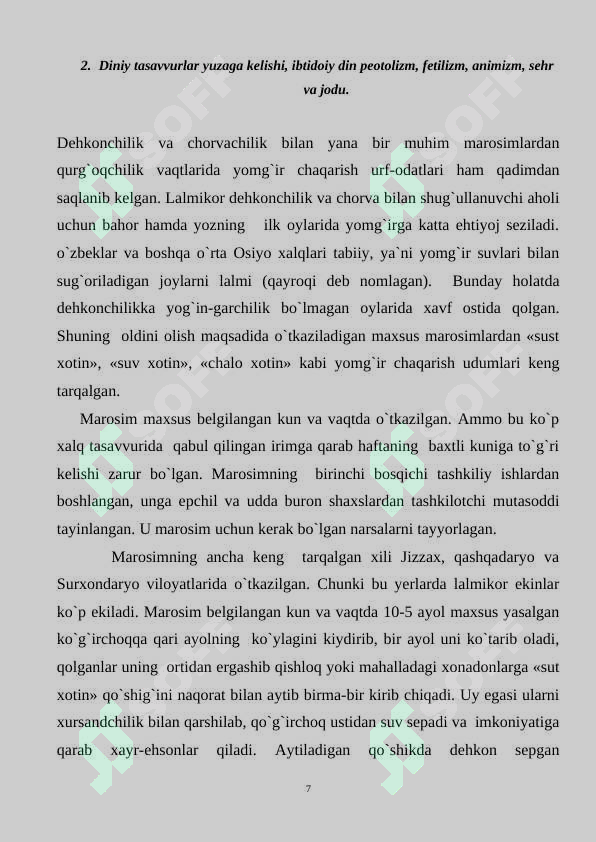 2. Diniy tasavvurlar yuzaga kelishi, ibtidoiy din peotolizm, fetilizm, animizm, sehr va jodu.

Dehkonchilik va chorvachilik bilan yana bir muhim marosimlardan qurg`oqchilik vaqtlarida yomg`ir chaqarish urf-odatlari ham qadimdan saqlanib kelgan. Lalmikor dehkonchilik va chorva bilan shug`ullanuvchi aholi uchun bahor hamda yozning ilk oylarida yomg`irga katta ehtiyoj seziladi. o`zbeklar va boshqa o`rta Osiyo xalqlari tabiiy, ya`ni yomg`ir suvlari bilan sug`oriladigan joylarni lalmi (qayroqi deb nomlagan). Bunday holatda dehkonchilikka yog`in-garchilik bo`lmagan oylarida xavf ostida qolgan. Shuning oldini olish maqsadida o`tkaziladigan maxsus marosimlardan «sust xotin», «suv xotin», «chalo xotin» kabi yomg`ir chaqarish udumlari keng tarqalgan.

Marosim maxsus belgilangan kun va vaqtda o`tkazilgan. Ammo bu ko`p xalq tasavvurida qabul qilingan irimga qarab haftaning baxtli kuniga to`g`ri kelishi zarur bo`lgan. Marosimning birinchi bosqichi tashkiliy ishlardan boshlangan, unga epchil va udda buron shaxslardan tashkilotchi mutasoddi tayinlangan. U marosim uchun kerak bo`lgan narsalarni tayyorlagan.

Marosimning ancha keng tarqalgan xili Jizzax, qashqadaryo va Surxondaryo viloyatlarida o`tkazilgan. Chunki bu yerlarda lalmikor ekinlar ko`p ekiladi. Marosim belgilangan kun va vaqtda 10-5 ayol maxsus yasalgan ko`g`irchoqqa qari ayolning ko`ylagini kiydirib, bir ayol uni ko`tarib oladi, qolganlar uning ortidan ergashib qishloq yoki mahalladagi xonadonlarga «sut xotin» qo`shig`ini naqorat bilan aytib birma-bir kirib chiqadi. Uy egasi ularni xursandchilik bilan qarshilab, qo`g`irchoq ustidan suv sepadi va imkoniyatiga qarab xayr-ehsonlar qiladi. Aytiladigan qo`shikda dehkon sepgan

7